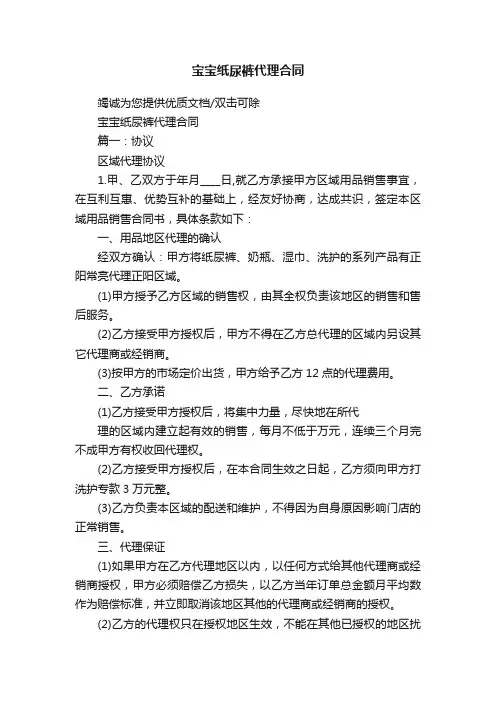 宝宝纸尿裤代理合同

竭诚为您提供优质文档/双击可除

宝宝纸尿裤代理合同

篇一：协议

区域代理协议

1.甲、乙双方于年月____日,就乙方承接甲方区域用品销售事宜，在互利互惠、优势互补的基础上，经友好协商，达成共识，签定本区域用品销售合同书，具体条款如下：

一、用品地区代理的确认

经双方确认：甲方将纸尿裤、奶瓶、湿巾、洗护的系列产品有正阳常亮代理正阳区域。

(1)甲方授予乙方区域的销售权，由其全权负责该地区的销售和售后服务。

(2)乙方接受甲方授权后，甲方不得在乙方总代理的区域内另设其它代理商或经销商。

(3)按甲方的市场定价出货，甲方给予乙方 12 点的代理费用。

二、乙方承诺

(1)乙方接受甲方授权后，将集中力量，尽快地在所代

理的区域内建立起有效的销售，每月不低于万元，连续三个月完不成甲方有权收回代理权。

(2)乙方接受甲方授权后，在本合同生效之日起，乙方须向甲方打洗护专款 3 万元整。

(3)乙方负责本区域的配送和维护，不得因为自身原因影响门店的正常销售。

三、代理保证

(1)如果甲方在乙方代理地区以内，以任何方式给其他代理商或经销商授权，甲方必须赔偿乙方损失，以乙方当年订单总金额月平均数作为赔偿标准，并立即取消该地区其他的代理商或经销商的授权。

(2)乙方的代理权只在授权地区生效，不能在其他已授权的地区扰